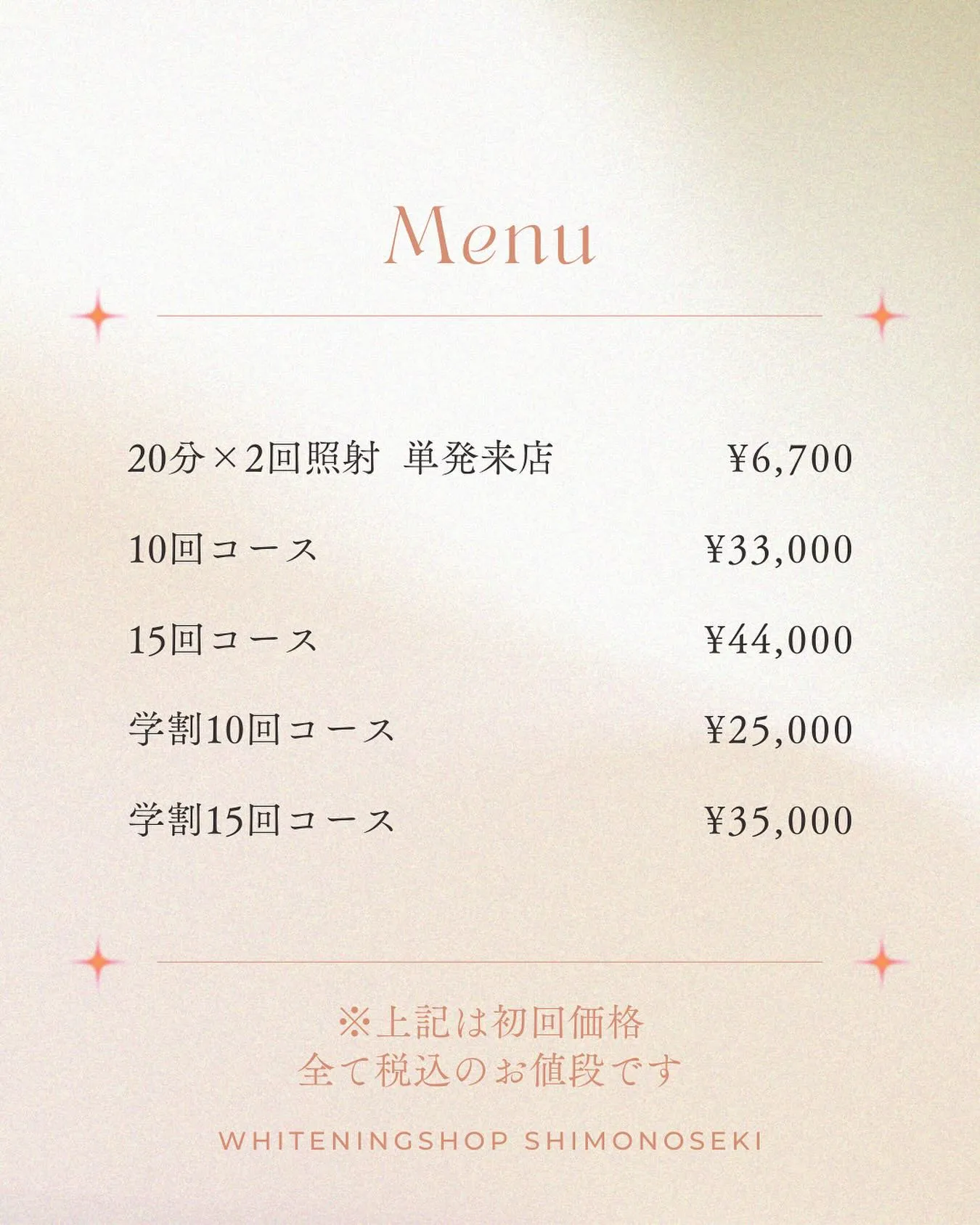 Menu

20分×2回照射 単発来店 ¥6,700

10回コース ¥33,000

15回コース ¥44,000

学割10回コース ¥25,000

学割15回コース ¥35,000

※上記は初回価格
全て税込のお値段です

WHITENINGSHOP SHIMONOSEKI